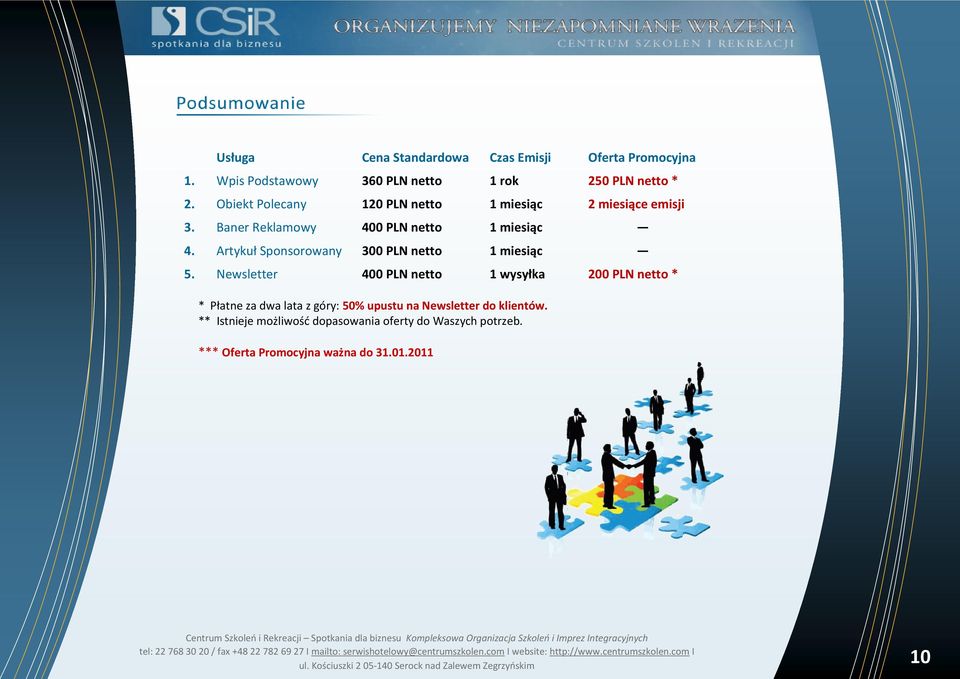 CSiR
spotkania dla biznesu

ORGANIZUJEMY NIEZAPOMNIANE WRAZENIA
CENTRUM SZKOLEN I REKREACJI

Podsumowanie

| | Usługa | Cena Standardowa | Czas Emisji | Oferta Promocyjna |
|---|---|---|---|---|
| 1. | Wpis Podstawowy | 360 PLN netto | 1 rok | 250 PLN netto * |
| 2. | Obiekt Polecany | 120 PLN netto | 1 miesiąc | 2 miesiące emisji |
| 3. | Baner Reklamowy | 400 PLN netto | 1 miesiąc | — |
| 4. | Artykuł Sponsorowany | 300 PLN netto | 1 miesiąc | — |
| 5. | Newsletter | 400 PLN netto | 1 wysyłka | 200 PLN netto * |

* Płatne za dwa lata z góry: 50% upustu na Newsletter do klientów.
** Istnieje możliwość dopasowania oferty do Waszych potrzeb.

*** Oferta Promocyjna ważna do 31.01.2011

Centrum Szkoleń i Rekreacji – Spotkania dla biznesu Kompleksowa Organizacja Szkoleń i Imprez Integracyjnych
tel: 22 768 30 20 / fax +48 22 782 69 27 I mailto: serwishotelowy@centrumszkolen.com I website: http://www.centrumszkolen.com I
ul. Kościuszki 2 05-140 Serock nad Zalewem Zegrzyńskim

10